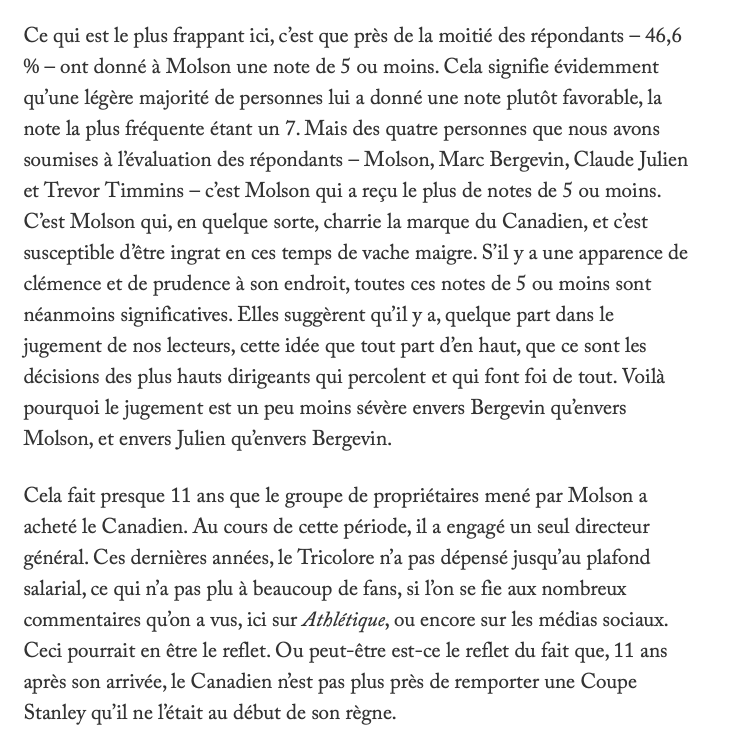 Ce qui est le plus frappant ici, c'est que près de la moitié des répondants – 46,6 % – ont donné à Molson une note de 5 ou moins. Cela signifie évidemment qu'une légère majorité de personnes lui a donné une note plutôt favorable, la note la plus fréquente étant un 7. Mais des quatre personnes que nous avons soumises à l'évaluation des répondants – Molson, Marc Bergevin, Claude Julien et Trevor Timmins – c'est Molson qui a reçu le plus de notes de 5 ou moins. C'est Molson qui, en quelque sorte, charrie la marque du Canadien, et c'est susceptible d'être ingrat en ces temps de vache maigre. S'il y a une apparence de clémence et de prudence à son endroit, toutes ces notes de 5 ou moins sont néanmoins significatives. Elles suggèrent qu'il y a, quelque part dans le jugement de nos lecteurs, cette idée que tout part d'en haut, que ce sont les décisions des plus hauts dirigeants qui percolent et qui font foi de tout. Voilà pourquoi le jugement est un peu moins sévère envers Bergevin qu'envers Molson, et envers Julien qu'envers Bergevin.

Cela fait presque 11 ans que le groupe de propriétaires mené par Molson a acheté le Canadien. Au cours de cette période, il a engagé un seul directeur général. Ces dernières années, le Tricolore n'a pas dépensé jusqu'au plafond salarial, ce qui n'a pas plu à beaucoup de fans, si l'on se fie aux nombreux commentaires qu'on a vus, ici sur Athlétique, ou encore sur les médias sociaux. Ceci pourrait en être le reflet. Ou peut-être est-ce le reflet du fait que, 11 ans après son arrivée, le Canadien n'est pas plus près de remporter une Coupe Stanley qu'il ne l'était au début de son règne.